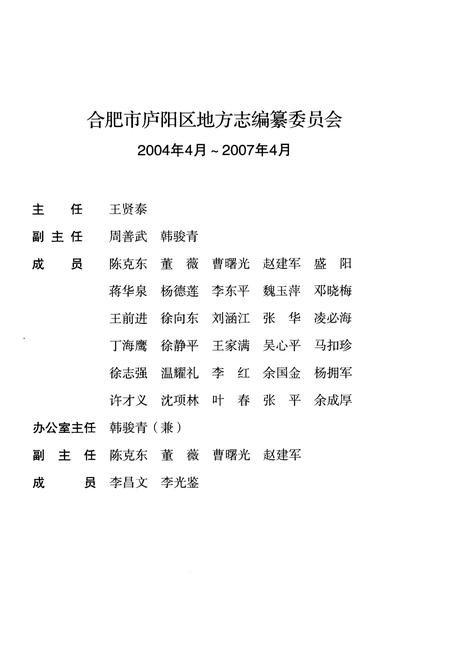 合肥市庐阳区地方志编纂委员会

2004年4月～2007年4月

主　任　王贤泰

副主任　周善武　韩骏青

成　员　陈克东　董　薇　曹曙光　赵建军　盛　阳
蒋华泉　杨德莲　李东平　魏玉萍　邓晓梅
王前进　徐向东　刘涵江　张　华　凌必海
丁海鹰　徐静平　王家满　吴心平　马扣珍
徐志强　温耀礼　李　红　余国金　杨拥军
许才义　沈项林　叶　春　张　平　余成厚

办公室主任　韩骏青（兼）

副主任　陈克东　董　薇　曹曙光　赵建军

成　员　李昌文　李光鉴